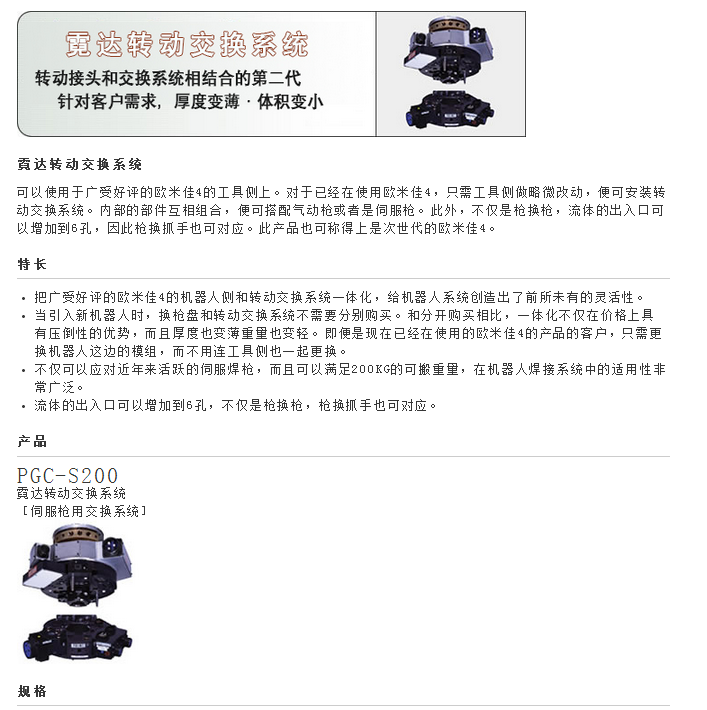 霓达转动交换系统
转动接头和交换系统相结合的第二代
针对客户需求，厚度变薄·体积变小

霓达转动交换系统

可以使用于广受好评的欧米佳4的工具侧上。对于已经在使用欧米佳4，只需工具侧做略微改动，便可安装转动交换系统。内部的部件互相组合，便可搭配气动枪或者是伺服枪。此外，不仅是枪换枪，流体的出入口可以增加到6孔，因此枪换抓手也可对应。此产品也可称得上是次世代的欧米佳4。

特长

• 把广受好评的欧米佳4的机器人侧和转动交换系统一体化，给机器人系统创造出了前所未有的灵活性。
• 当引入新机器人时，换枪盘和转动交换系统不需要分别购买。和分开购买相比，一体化不仅在价格上具有压倒性的优势，而且厚度也变薄重量也变轻。即便是现在已经在使用的欧米佳4的产品的客户，只需更换机器人这边的模组，而不用连工具侧也一起更换。
• 不仅可以应对近年来活跃的伺服焊枪，而且可以满足200KG的可搬重量，在机器人焊接系统中的适用性非常广泛。
• 流体的出入口可以增加到6孔，不仅是枪换枪，枪换抓手也可对应。

产品

PGC-S200
霓达转动交换系统
［伺服枪用交换系统］

规格